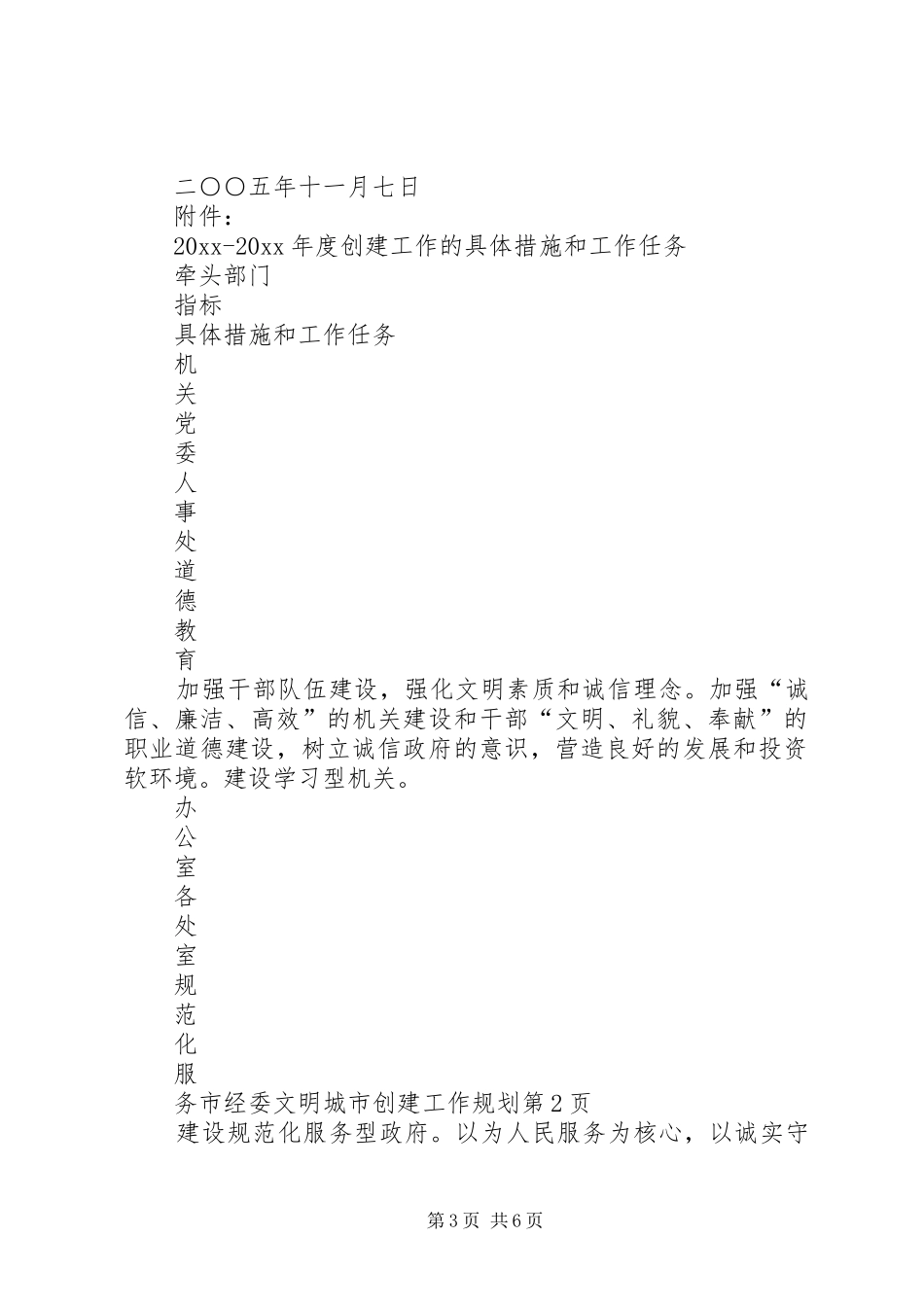 二〇〇五年十一月七日
附件：
20xx-20xx 年度创建工作的具体措施和工作任务
牵头部门
指标
具体措施和工作任务
机
关
党
委
人
事
处
道
德
教
育
加强干部队伍建设，强化文明素质和诚信理念。加强“诚信、廉洁、高效”的机关建设和干部“文明、礼貌、奉献”的职业道德建设，树立诚信政府的意识，营造良好的发展和投资软环境。建设学习型机关。
办
公
室
各
处
室
规
范
化
服
务市经委文明城市创建工作规划第 2 页
建设规范化服务型政府。以为人民服务为核心，以诚实守

第 3 页 共 6 页